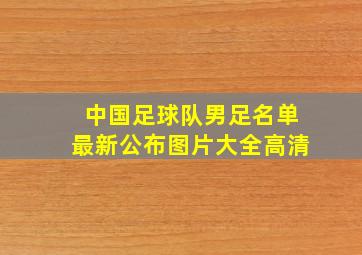 中国足球队男足名单
最新公布图片大全高清